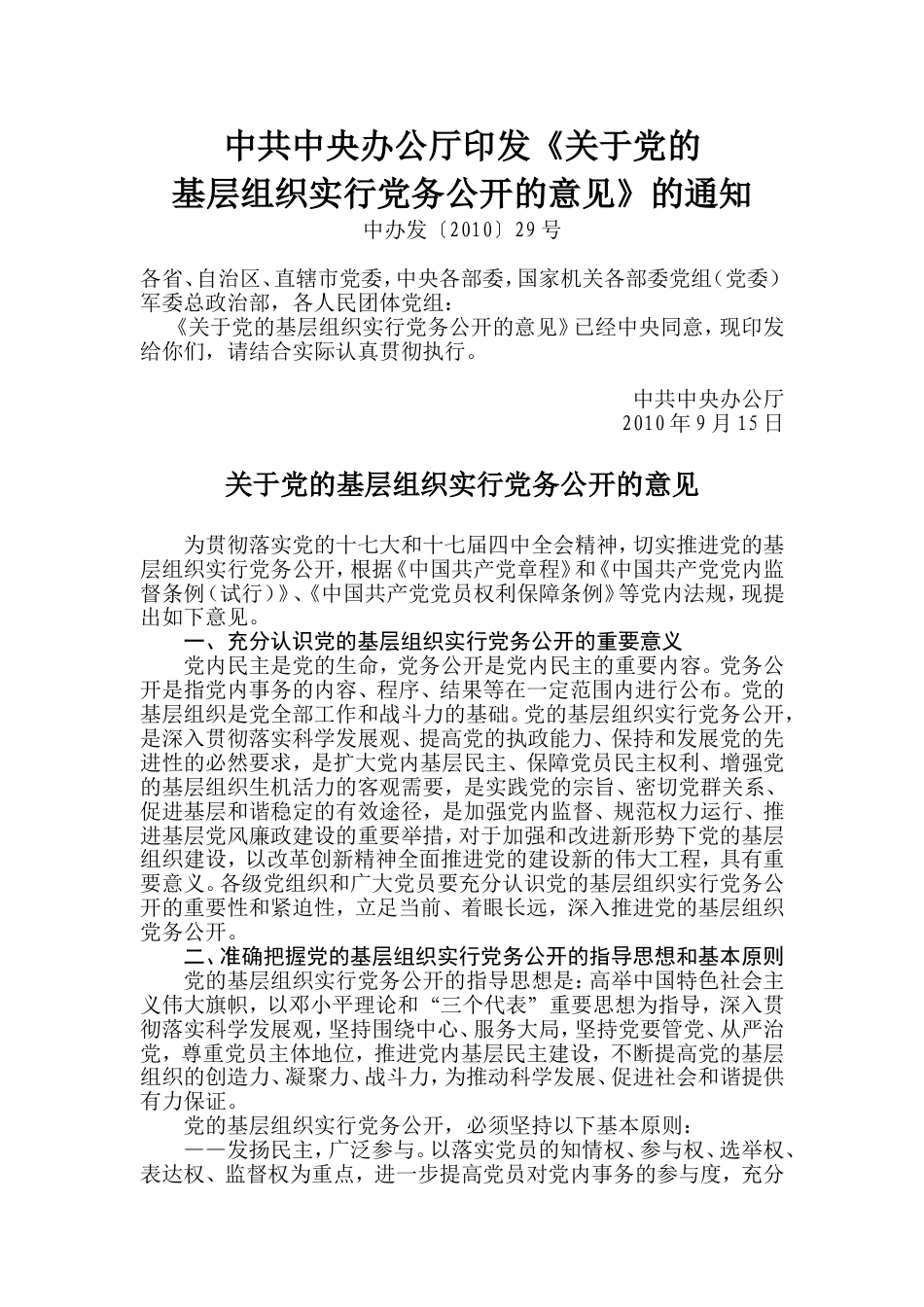 中共中央办公厅印发《关于党的基层组织实行党务公开的意见》的通知

中办发〔2010〕29号

各省、自治区、直辖市党委，中央各部委，国家机关各部委党组（党委）军委总政治部，各人民团体党组：

《关于党的基层组织实行党务公开的意见》已经中央同意，现印发给你们，请结合实际认真贯彻执行。

中共中央办公厅
2010年9月15日

关于党的基层组织实行党务公开的意见

为贯彻落实党的十七大和十七届四中全会精神，切实推进党的基层组织实行党务公开，根据《中国共产党章程》和《中国共产党党内监督条例（试行）》、《中国共产党党员权利保障条例》等党内法规，现提出如下意见。

一、充分认识党的基层组织实行党务公开的重要意义

党内民主是党的生命，党务公开是党内民主的重要内容。党务公开是指党内事务的内容、程序、结果等在一定范围内进行公布。党的基层组织是党全部工作和战斗力的基础。党的基层组织实行党务公开，是深入贯彻落实科学发展观、提高党的执政能力、保持和发展党的先进性的必然要求，是扩大党内基层民主、保障党员民主权利、增强党的基层组织生机活力的客观需要，是实践党的宗旨、密切党群关系、促进基层和谐稳定的有效途径，是加强党内监督、规范权力运行、推进基层党风廉政建设的重要举措，对于加强和改进新形势下党的基层组织建设，以改革创新精神全面推进党的建设新的伟大工程，具有重要意义。各级党组织和广大党员要充分认识党的基层组织实行党务公开的重要性和紧迫性，立足当前、着眼长远，深入推进党的基层组织党务公开。

二、准确把握党的基层组织实行党务公开的指导思想和基本原则

党的基层组织实行党务公开的指导思想是：高举中国特色社会主义伟大旗帜，以邓小平理论和“三个代表”重要思想为指导，深入贯彻落实科学发展观，坚持围绕中心、服务大局，坚持党要管党、从严治党，尊重党员主体地位，推进党内基层民主建设，不断提高党的基层组织的创造力、凝聚力、战斗力，为推动科学发展、促进社会和谐提供有力保证。

党的基层组织实行党务公开，必须坚持以下基本原则：

——发扬民主，广泛参与。以落实党员的知情权、参与权、选举权、表达权、监督权为重点，进一步提高党员对党内事务的参与度，充分